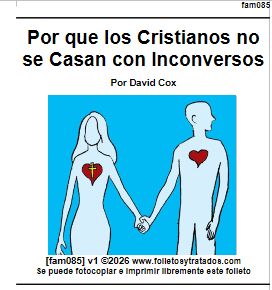 fam085

Por que los Cristianos no se Casan con Inconversos

Por David Cox

[fam085] v1 ©2026 www.folletosytratados.com
Se puede fotocopiar e imprimir libremente este folleto